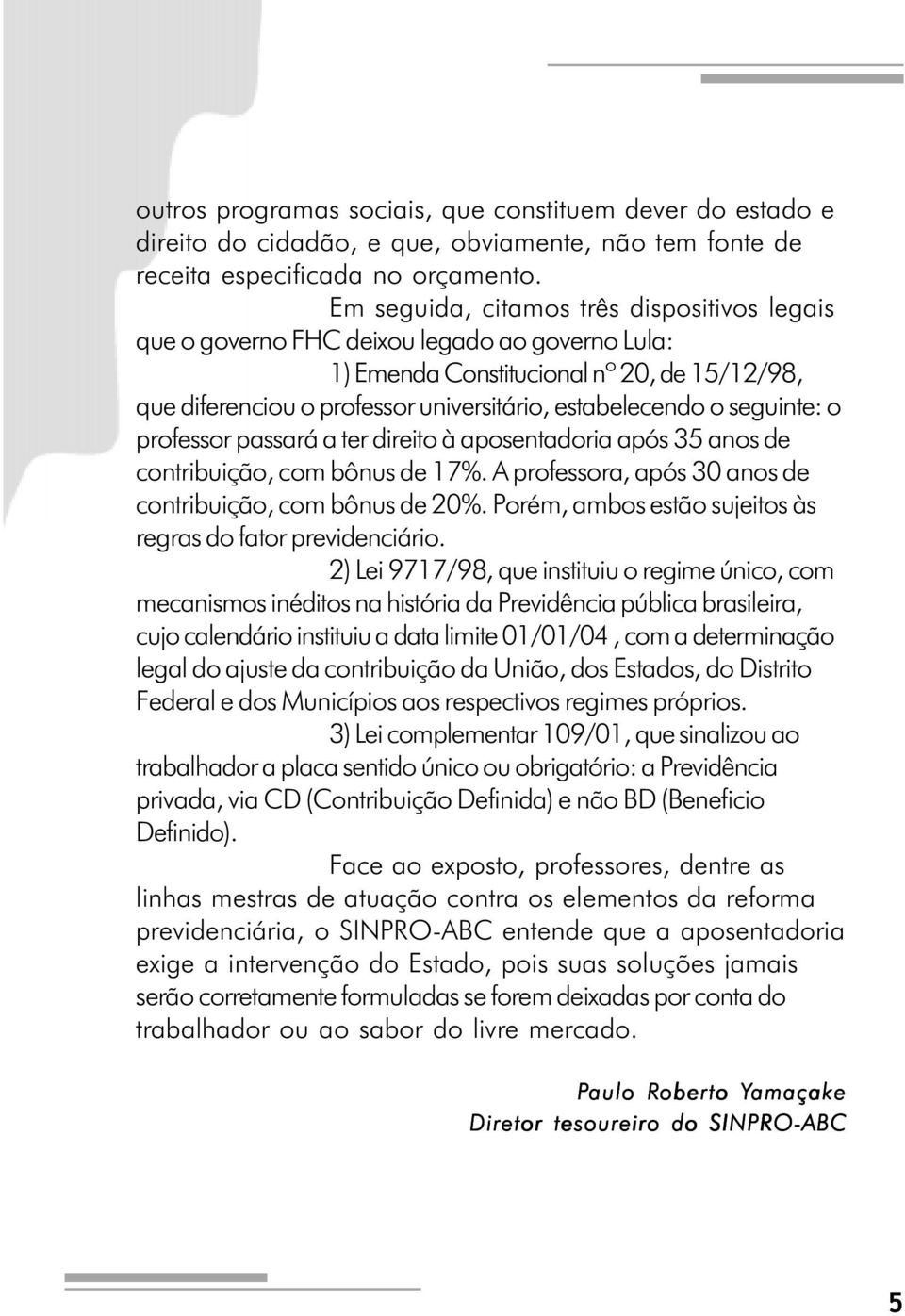 outros programas sociais, que constituem dever do estado e direito do cidadão, e que, obviamente, não tem fonte de receita especificada no orçamento.

Em seguida, citamos três dispositivos legais que o governo FHC deixou legado ao governo Lula:

1) Emenda Constitucional nº 20, de 15/12/98, que diferenciou o professor universitário, estabelecendo o seguinte: o professor passará a ter direito à aposentadoria após 35 anos de contribuição, com bônus de 17%. A professora, após 30 anos de contribuição, com bônus de 20%. Porém, ambos estão sujeitos às regras do fator previdenciário.

2) Lei 9717/98, que instituiu o regime único, com mecanismos inéditos na história da Previdência pública brasileira, cujo calendário instituiu a data limite 01/01/04 , com a determinação legal do ajuste da contribuição da União, dos Estados, do Distrito Federal e dos Municípios aos respectivos regimes próprios.

3) Lei complementar 109/01, que sinalizou ao trabalhador a placa sentido único ou obrigatório: a Previdência privada, via CD (Contribuição Definida) e não BD (Beneficio Definido).

Face ao exposto, professores, dentre as linhas mestras de atuação contra os elementos da reforma previdenciária, o SINPRO-ABC entende que a aposentadoria exige a intervenção do Estado, pois suas soluções jamais serão corretamente formuladas se forem deixadas por conta do trabalhador ou ao sabor do livre mercado.

Paulo Roberto Yamaçake
Diretor tesoureiro do SINPRO-ABC

5